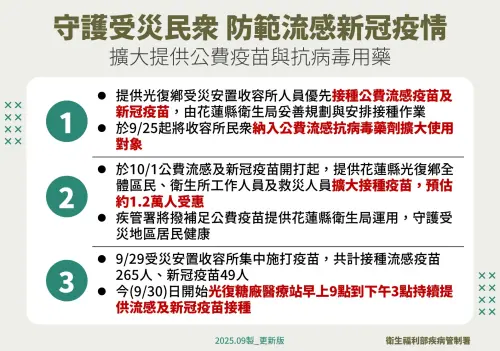 守護受災民眾 防範流感新冠疫情
擴大提供公費疫苗與抗病毒用藥

1

● 提供光復鄉受災安置收容所人員優先接種公費流感疫苗及新冠疫苗，由花蓮縣衛生局妥善規劃與安排接種作業
● 於9/25起將收容所民眾納入公費流感抗病毒藥劑擴大使用對象

2

● 於10/1公費流感及新冠疫苗開打起，提供花蓮縣光復鄉全體區民、衛生所工作人員及救災人員擴大接種疫苗，預估約1.2萬人受惠
● 疾管署將撥補足公費疫苗提供花蓮縣衛生局運用，守護受災地區居民健康

3

● 9/29受災安置收容所集中施打疫苗，共計接種流感疫苗265人、新冠疫苗49人
● 今(9/30)日開始光復糖廠醫療站早上9點到下午3點持續提供流感及新冠疫苗接種

2025.09製_更新版

衛生福利部疾病管制署